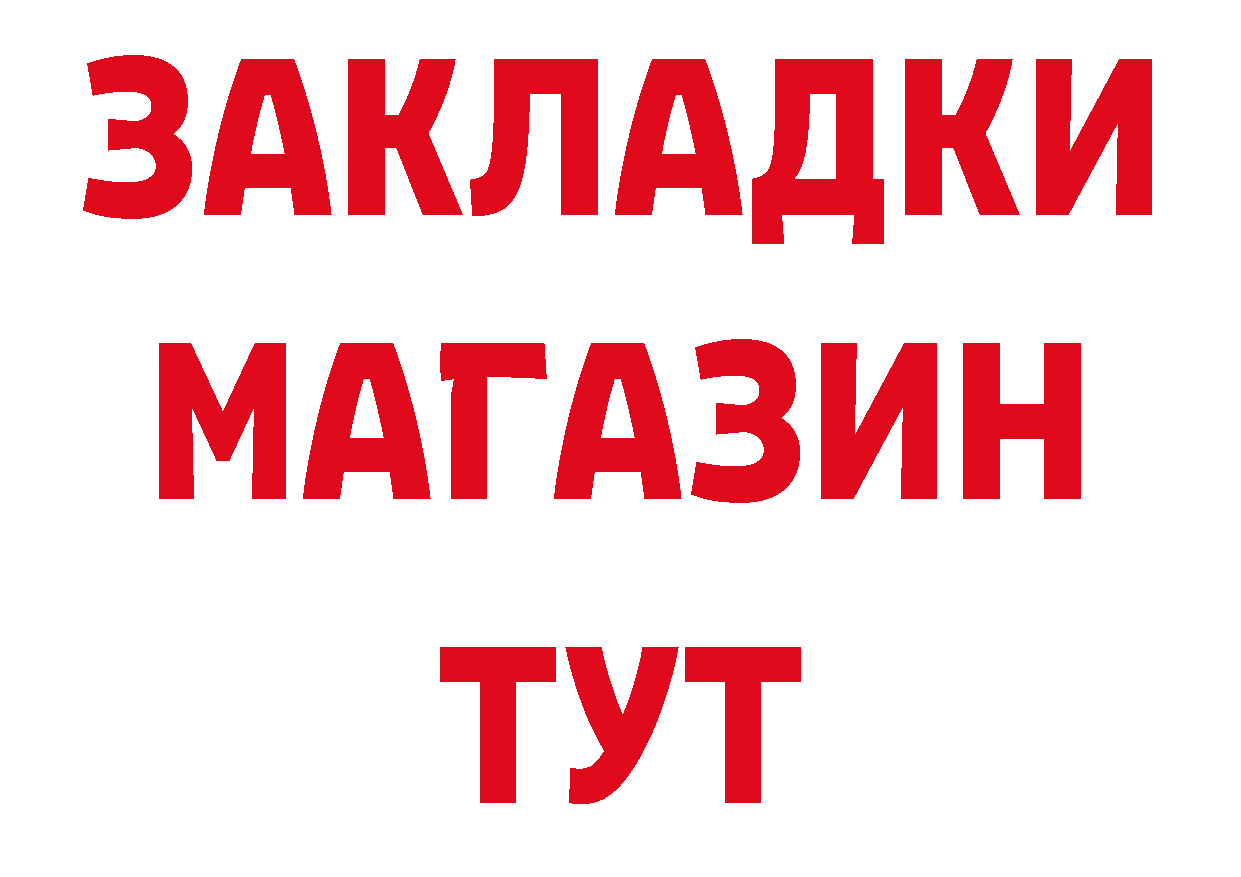 ЗАКЛАДКИ
МАГАЗИН
ТУТ